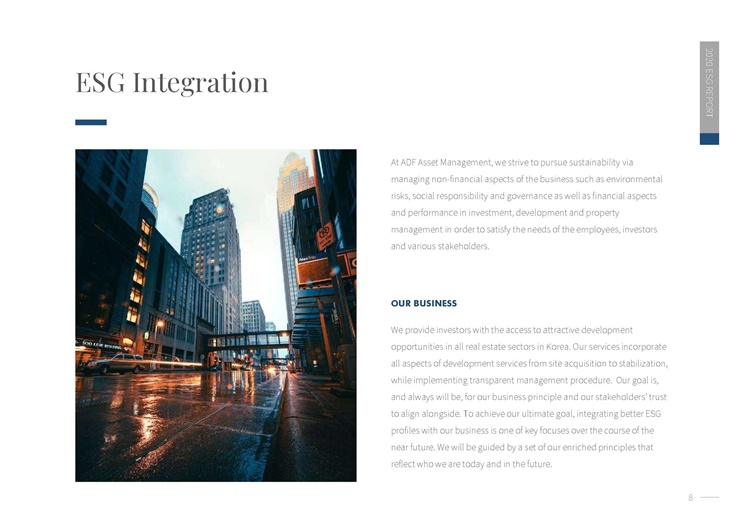 ESG Integration

2020 ESG REPORT

At ADF Asset Management, we strive to pursue sustainability via managing non-financial aspects of the business such as environmental risks, social responsibility and governance as well as financial aspects and performance in investment, development and property management in order to satisfy the needs of the employees, investors and various stakeholders.

OUR BUSINESS

We provide investors with the access to attractive development opportunities in all real estate sectors in Korea. Our services incorporate all aspects of development services from site acquisition to stabilization, while implementing transparent management procedure. Our goal is, and always will be, for our business principle and our stakeholders' trust to align alongside. To achieve our ultimate goal, integrating better ESG profiles with our business is one of key focuses over the course of the near future. We will be guided by a set of our enriched principles that reflect who we are today and in the future.

8